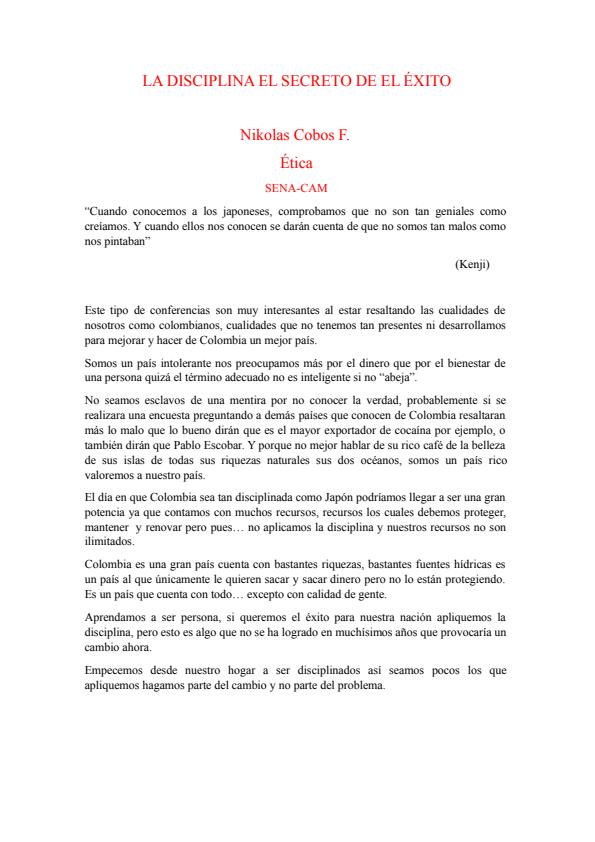 LA DISCIPLINA EL SECRETO DE EL ÉXITO

Nikolas Cobos F.

Ética

SENA-CAM

"Cuando conocemos a los japoneses, comprobamos que no son tan geniales como creíamos. Y cuando ellos nos conocen se darán cuenta de que no somos tan malos como nos pintaban"

(Kenji)

Este tipo de conferencias son muy interesantes al estar resaltando las cualidades de nosotros como colombianos, cualidades que no tenemos tan presentes ni desarrollamos para mejorar y hacer de Colombia un mejor país.

Somos un país intolerante nos preocupamos más por el dinero que por el bienestar de una persona quizá el término adecuado no es inteligente si no "abeja".

No seamos esclavos de una mentira por no conocer la verdad, probablemente si se realizara una encuesta preguntando a demás países que conocen de Colombia resaltaran más lo malo que lo bueno dirán que es el mayor exportador de cocaína por ejemplo, o también dirán que Pablo Escobar. Y porque no mejor hablar de su rico café de la belleza de sus islas de todas sus riquezas naturales sus dos océanos, somos un país rico valoremos a nuestro país.

El día en que Colombia sea tan disciplinada como Japón podríamos llegar a ser una gran potencia ya que contamos con muchos recursos, recursos los cuales debemos proteger, mantener y renovar pero pues… no aplicamos la disciplina y nuestros recursos no son ilimitados.

Colombia es una gran país cuenta con bastantes riquezas, bastantes fuentes hídricas es un país al que únicamente le quieren sacar y sacar dinero pero no lo están protegiendo. Es un país que cuenta con todo… excepto con calidad de gente.

Aprendamos a ser persona, si queremos el éxito para nuestra nación apliquemos la disciplina, pero esto es algo que no se ha logrado en muchísimos años que provocaría un cambio ahora.

Empecemos desde nuestro hogar a ser disciplinados así seamos pocos los que apliquemos hagamos parte del cambio y no parte del problema.